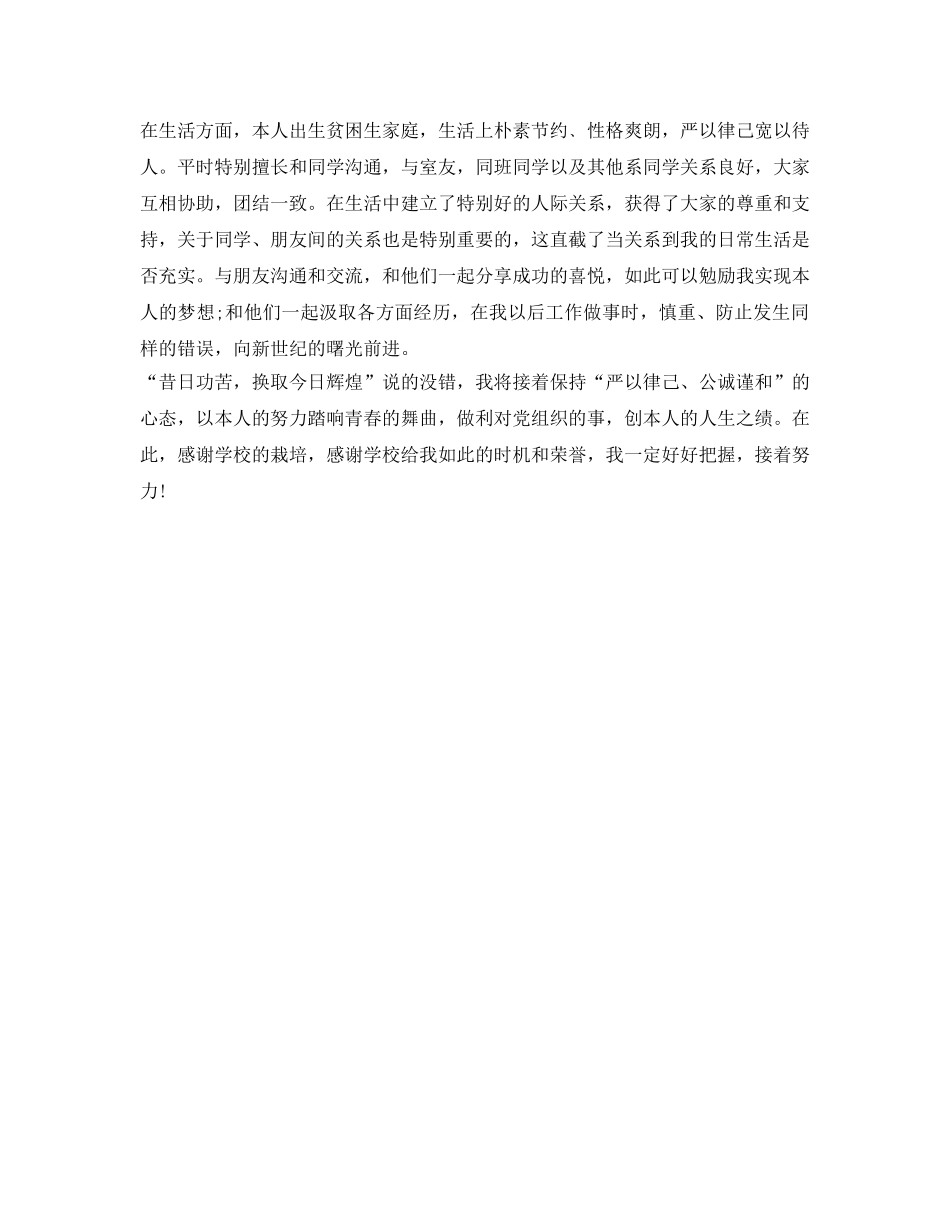 在生活方面，本人出生贫困生家庭，生活上朴素节约、性格爽朗，严以律己宽以待人。平时特别擅长和同学沟通，与室友，同班同学以及其他系同学关系良好，大家互相协助，团结一致。在生活中建立了特别好的人际关系，获得了大家的尊重和支持，关于同学、朋友间的关系也是特别重要的，这直截了当关系到我的日常生活是否充实。与朋友沟通和交流，和他们一起分享成功的喜悦，如此可以勉励我实现本人的梦想;和他们一起汲取各方面经历，在我以后工作做事时，慎重、防止发生同样的错误，向新世纪的曙光前进。
“昔日功苦，换取今日辉煌”说的没错，我将接着保持“严以律己、公诚谨和”的心态，以本人的努力踏响青春的舞曲，做利对党组织的事，创本人的人生之绩。在此，感谢学校的栽培，感谢学校给我如此的时机和荣誉，我一定好好把握，接着努力!